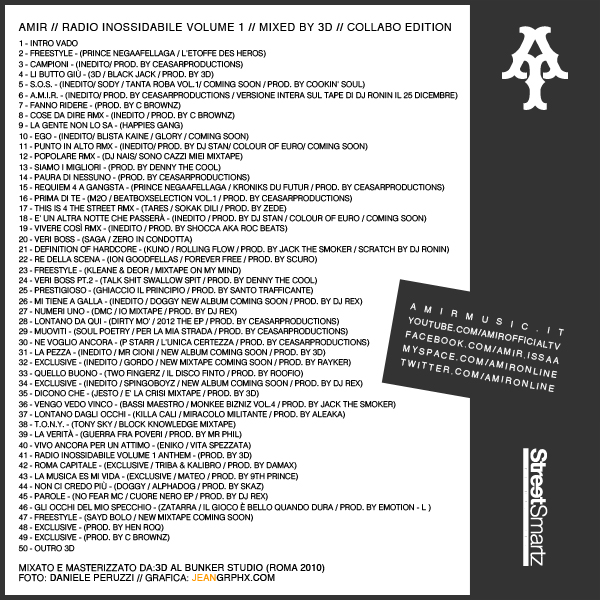 AMIR // RADIO INOSSIDABILE VOLUME 1 // MIXED BY 3D // COLLABO EDITION

1 - INTRO VADO
2 - FREESTYLE - (PRINCE NEGAAFELLAGA / L'ETOFFE DES HEROS)
3 - CAMPIONI - (INEDITO/ PROD. BY CEASARPRODUCTIONS)
4 - LI BUTTO GIÙ - (3D / BLACK JACK / PROD. BY 3D)
5 - S.O.S. - (INEDITO/ SODY / TANTA ROBA VOL.1/ COMING SOON / PROD. BY COOKIN' SOUL)
6 - A.M.I.R. - (INEDITO/ PROD. BY CEASARPRODUCTIONS / VERSIONE INTERA SUL TAPE DI DJ RONIN IL 25 DICEMBRE)
7 - FANNO RIDERE - (PROD. BY C BROWNZ)
8 - COSE DA DIRE RMX - (INEDITO / PROD. BY C BROWNZ)
9 - LA GENTE NON LO SA - (HAPPIES GANG)
10 - EGO - (INEDITO/ BLISTA KAINE / GLORY / COMING SOON)
11 - PUNTO IN ALTO RMX - (INEDITO/ PROD. BY DJ STAN/ COLOUR OF EURO/ COMING SOON)
12 - POPOLARE RMX - (DJ NAIS/ SONO CAZZI MIEI MIXTAPE)
13 - SIAMO I MIGLIORI - (PROD. BY DENNY THE COOL)
14 - PAURA DI NESSUNO - (PROD. BY CEASARPRODUCTIONS)
15 - REQUIEM 4 A GANGSTA - (PRINCE NEGAAFELLAGA / KRONIKS DU FUTUR / PROD. BY CEASARPRODUCTIONS)
16 - PRIMA DI TE - (M2O / BEATBOXSELECTION VOL.1 / PROD. BY CEASARPRODUCTIONS)
17 - THIS IS 4 THE STREET RMX - (TARES / SOKAK DILI / PROD. BY ZEDE)
18 - E' UN ALTRA NOTTE CHE PASSERÀ - (INEDITO / PROD. BY DJ STAN / COLOUR OF EURO / COMING SOON)
19 - VIVERE COSÌ RMX - (INEDITO / PROD. BY SHOCCA AKA ROC BEATS)
20 - VERI BOSS - (SAGA / ZERO IN CONDOTTA)
21 - DEFINITION OF HARDCORE - (KUNO / ROLLING FLOW / PROD. BY JACK THE SMOKER / SCRATCH BY DJ RONIN)
22 - RE DELLA SCENA - (ION GOODFELLAS / FOREVER FREE / PROD. BY SCURO)
23 - FREESTYLE - (KLEANE & DEOR / MIXTAPE ON MY MIND)
24 - VERI BOSS PT.2 - (TALK SHIT SWALLOW SPIT / PROD. BY DENNY THE COOL)
25 - PRESTIGIOSO - (GHIACCIO IL PRINCIPIO / PROD. BY SANTO TRAFFICANTE)
26 - MI TIENE A GALLA - (INEDITO / DOGGY NEW ALBUM COMING SOON / PROD. BY DJ REX)
27 - NUMERI UNO - (DMC / IO MIXTAPE / PROD. BY DJ REX)
28 - LONTANO DA QUI - (DIRTY MO' / 2012 THE EP / PROD. BY CEASARPRODUCTIONS)
29 - MUOVITI - (SOUL POETRY / PER LA MIA STRADA / PROD. BY CEASARPRODUCTIONS)
30 - NE VOGLIO ANCORA - (P STARR / L'UNICA CERTEZZA / PROD. BY CEASARPRODUCTIONS)
31 - LA PEZZA - (INEDITO / MR CIONI / NEW ALBUM COMING SOON / PROD. BY 3D)
32 - EXCLUSIVE - (INEDITO / GORDO / NEW MIXTAPE COMING SOON / PROD. BY RAYKER)
33 - QUELLO BUONO - (TWO FINGERZ / IL DISCO FINTO / PROD. BY ROOFIO)
34 - EXCLUSIVE - (INEDITO / SPINGOBOYZ / NEW ALBUM COMING SOON / PROD. BY DJ REX)
35 - DICONO CHE - (JESTO / E' LA CRISI MIXTAPE / PROD. BY 3D)
36 - VENGO VEDO VINCO - (BASSI MAESTRO / MONKEE BIZNIZ VOL.4 / PROD. BY JACK THE SMOKER)
37 - LONTANO DAGLI OCCHI - (KILLA CALI / MIRACOLO MILITANTE / PROD. BY ALEAKA)
38 - T.O.N.Y. - (TONY SKY / BLOCK KNOWLEDGE MIXTAPE)
39 - LA VERITÀ - (GUERRA FRA POVERI / PROD. BY MR PHIL)
40 - VIVO ANCORA PER UN ATTIMO - (ENIKO / VITA SPEZZATA)
41 - RADIO INOSSIDABILE VOLUME 1 ANTHEM - (PROD. BY 3D)
42 - ROMA CAPITALE - (EXCLUSIVE / TRIBA & KALIBRO / PROD. BY DAMAX)
43 - LA MUSICA ES MI VIDA - (EXCLUSIVE / MATEO / PROD. BY 9TH PRINCE)
44 - NON CI CREDO PIÙ - (DOGGY / ALPHADOG / PROD. BY SKAZ)
45 - PAROLE - (NO FEAR MC / CUORE NERO EP / PROD. BY DJ REX)
46 - GLI OCCHI DEL MIO SPECCHIO - (ZATARRA / IL GIOCO È BELLO QUANDO DURA / PROD. BY EMOTION - L )
47 - FREESTYLE - (SAYD BOLO / NEW MIXTAPE COMING SOON)
48 - EXCLUSIVE - (PROD. BY HEN ROQ)
49 - EXCLUSIVE - (PROD. BY C BROWNZ)
50 - OUTRO 3D

MIXATO E MASTERIZZATO DA:3D AL BUNKER STUDIO (ROMA 2010)
FOTO: DANIELE PERUZZI // GRAFICA: JEANGRPHX.COM

AMIRMUSIC.IT
YOUTUBE.COM/AMIROFFICIALTV
FACEBOOK.COM/AMIR.ISSAA
MYSPACE.COM/AMIRONLINE
TWITTER.COM/AMIRONLINE

StreetSmartz